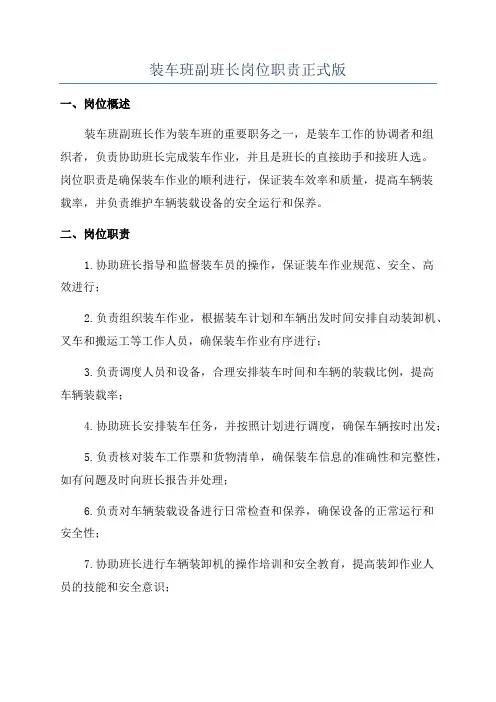 装车班副班长岗位职责正式版

一、岗位概述

装车班副班长作为装车班的重要职务之一，是装车工作的协调者和组织者，负责协助班长完成装车作业，并且是班长的直接助手和接班人选。岗位职责是确保装车作业的顺利进行，保证装车效率和质量，提高车辆装载率，并负责维护车辆装载设备的安全运行和保养。

二、岗位职责

1.协助班长指导和监督装车员的操作，保证装车作业规范、安全、高效进行；

2.负责组织装车作业，根据装车计划和车辆出发时间安排自动装卸机、叉车和搬运工等工作人员，确保装车作业有序进行；

3.负责调度人员和设备，合理安排装车时间和车辆的装载比例，提高车辆装载率；

4.协助班长安排装车任务，并按照计划进行调度，确保车辆按时出发；

5.负责核对装车工作票和货物清单，确保装车信息的准确性和完整性，如有问题及时向班长报告并处理；

6.负责对车辆装载设备进行日常检查和保养，确保设备的正常运行和安全性；

7.协助班长进行车辆装卸机的操作培训和安全教育，提高装卸作业人员的技能和安全意识；